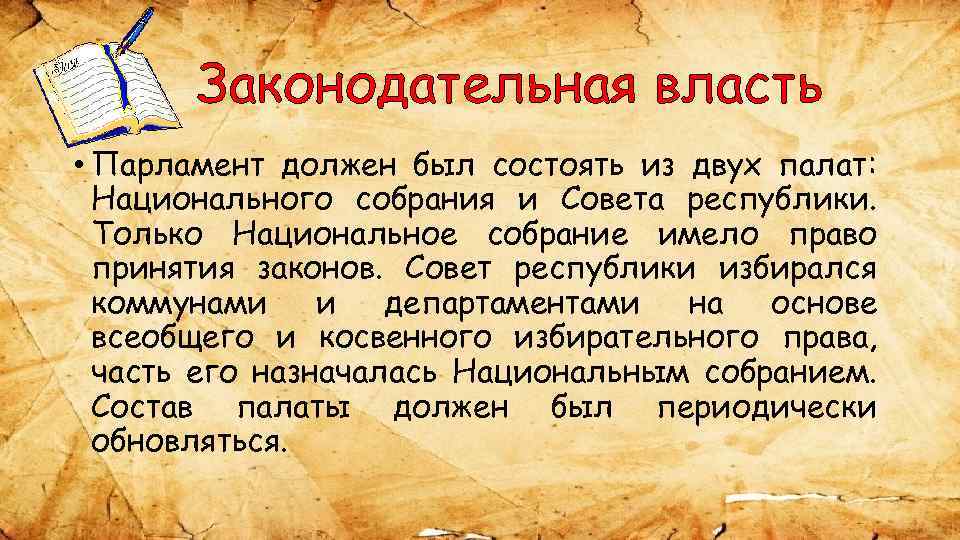 Законодательная власть

• Парламент должен был состоять из двух палат: Национального собрания и Совета республики. Только Национальное собрание имело право принятия законов. Совет республики избирался коммунами и департаментами на основе всеобщего и косвенного избирательного права, часть его назначалась Национальным собранием. Состав палаты должен был периодически обновляться.